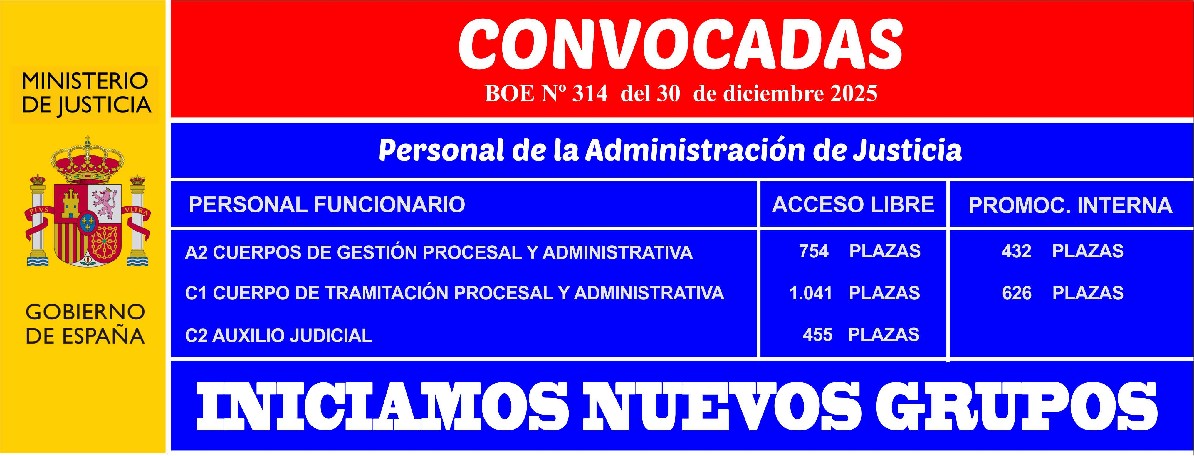 MINISTERIO DE JUSTICIA

GOBIERNO DE ESPAÑA

CONVOCADAS

BOE Nº 314 del 30 de diciembre 2025

Personal de la Administración de Justicia

| PERSONAL FUNCIONARIO | ACCESO LIBRE | PROMOC. INTERNA |
|---|---|---|
| A2 CUERPOS DE GESTIÓN PROCESAL Y ADMINISTRATIVA | 754 PLAZAS | 432 PLAZAS |
| C1 CUERPO DE TRAMITACIÓN PROCESAL Y ADMINISTRATIVA | 1.041 PLAZAS | 626 PLAZAS |
| C2 AUXILIO JUDICIAL | 455 PLAZAS | |

INICIAMOS NUEVOS GRUPOS